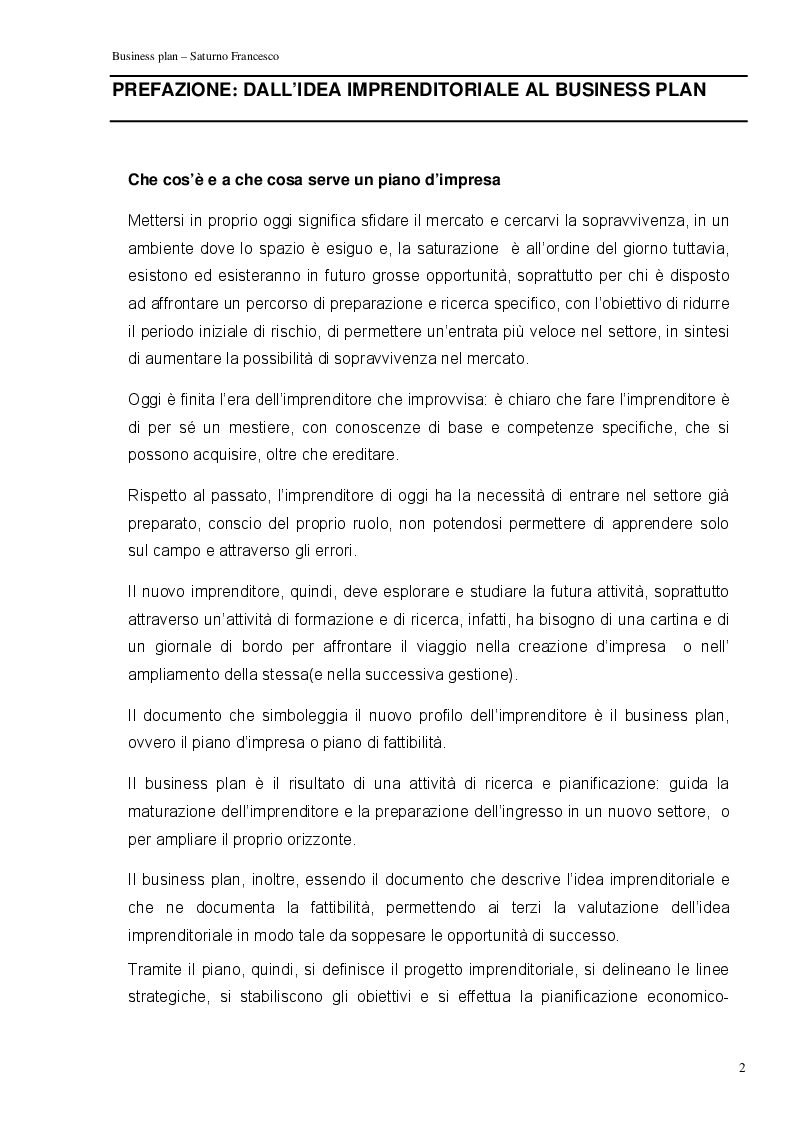 Business plan – Saturno Francesco

PREFAZIONE: DALL'IDEA IMPRENDITORIALE AL BUSINESS PLAN

Che cos'è e a che cosa serve un piano d'impresa

Mettersi in proprio oggi significa sfidare il mercato e cercarvi la sopravvivenza, in un ambiente dove lo spazio è esiguo e, la saturazione è all'ordine del giorno tuttavia, esistono ed esisteranno in futuro grosse opportunità, soprattutto per chi è disposto ad affrontare un percorso di preparazione e ricerca specifico, con l'obiettivo di ridurre il periodo iniziale di rischio, di permettere un'entrata più veloce nel settore, in sintesi di aumentare la possibilità di sopravvivenza nel mercato.

Oggi è finita l'era dell'imprenditore che improvvisa: è chiaro che fare l'imprenditore è di per sé un mestiere, con conoscenze di base e competenze specifiche, che si possono acquisire, oltre che ereditare.

Rispetto al passato, l'imprenditore di oggi ha la necessità di entrare nel settore già preparato, conscio del proprio ruolo, non potendosi permettere di apprendere solo sul campo e attraverso gli errori.

Il nuovo imprenditore, quindi, deve esplorare e studiare la futura attività, soprattutto attraverso un'attività di formazione e di ricerca, infatti, ha bisogno di una cartina e di un giornale di bordo per affrontare il viaggio nella creazione d'impresa o nell' ampliamento della stessa(e nella successiva gestione).

Il documento che simboleggia il nuovo profilo dell'imprenditore è il business plan, ovvero il piano d'impresa o piano di fattibilità.

Il business plan è il risultato di una attività di ricerca e pianificazione: guida la maturazione dell'imprenditore e la preparazione dell'ingresso in un nuovo settore, o per ampliare il proprio orizzonte.

Il business plan, inoltre, essendo il documento che descrive l'idea imprenditoriale e che ne documenta la fattibilità, permettendo ai terzi la valutazione dell'idea imprenditoriale in modo tale da soppesare le opportunità di successo.

Tramite il piano, quindi, si definisce il progetto imprenditoriale, si delineano le linee strategiche, si stabiliscono gli obiettivi e si effettua la pianificazione economico-

2